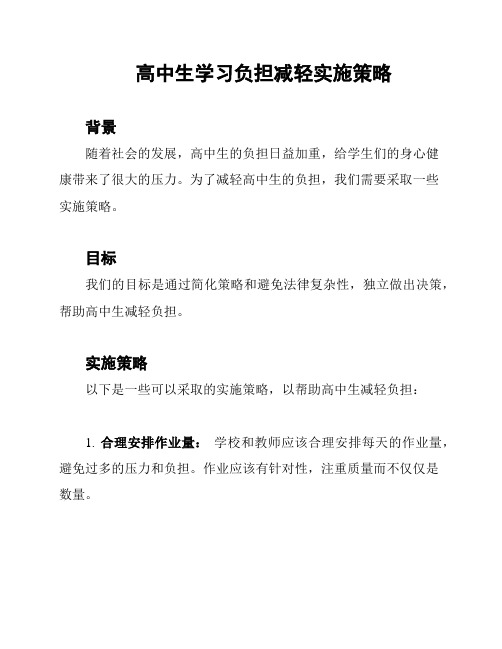 高中生学习负担减轻实施策略

背景

随着社会的发展，高中生的负担日益加重，给学生们的身心健康带来了很大的压力。为了减轻高中生的负担，我们需要采取一些实施策略。

目标

我们的目标是通过简化策略和避免法律复杂性，独立做出决策，帮助高中生减轻负担。

实施策略

以下是一些可以采取的实施策略，以帮助高中生减轻负担：

1. 合理安排作业量： 学校和教师应该合理安排每天的作业量，避免过多的压力和负担。作业应该有针对性，注重质量而不仅仅是数量。